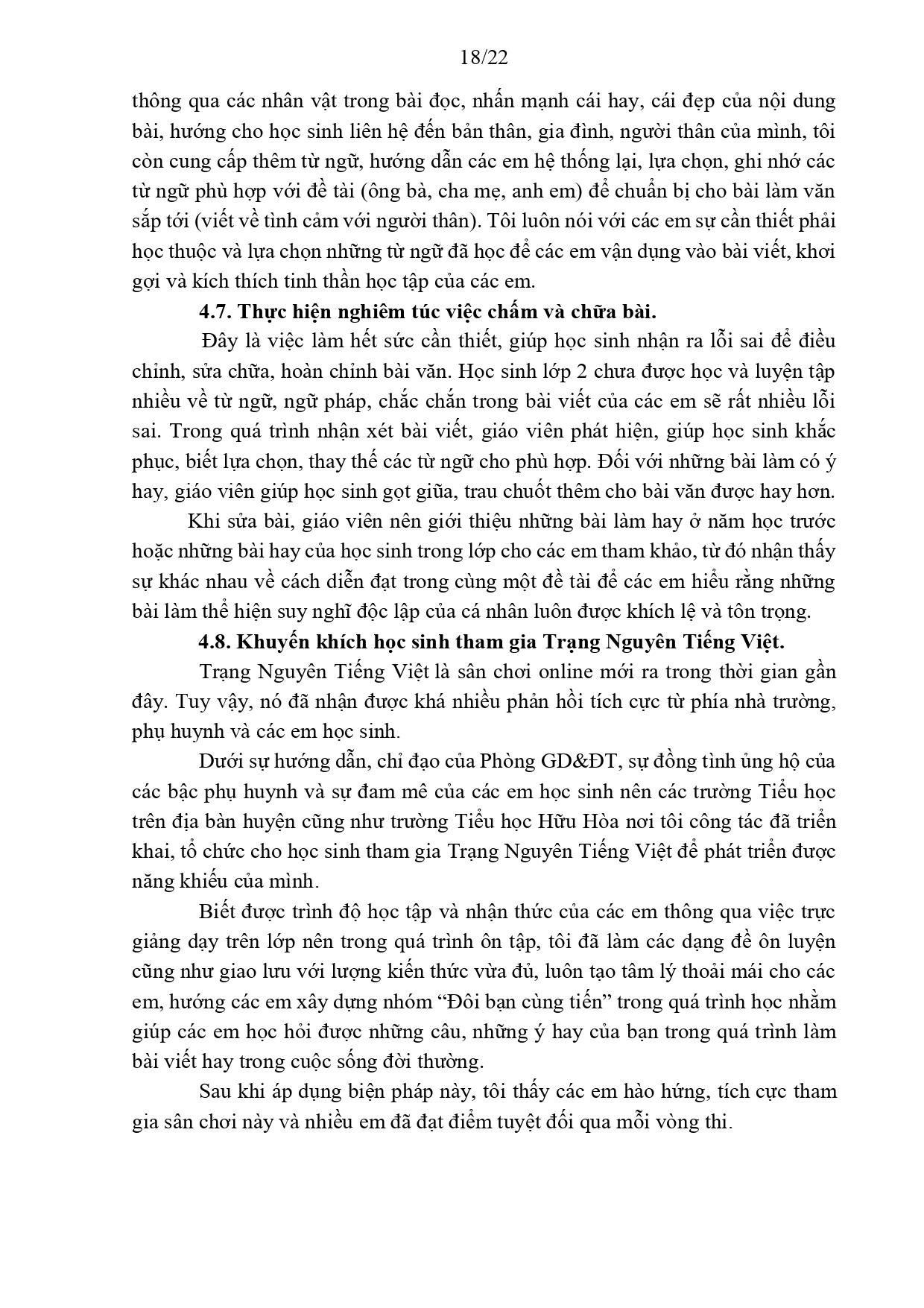 18/22

thông qua các nhân vật trong bài đọc, nhấn mạnh cái hay, cái đẹp của nội dung bài, hướng cho học sinh liên hệ đến bản thân, gia đình, người thân của mình, tôi còn cung cấp thêm từ ngữ, hướng dẫn các em hệ thống lại, lựa chọn, ghi nhớ các từ ngữ phù hợp với đề tài (ông bà, cha mẹ, anh em) để chuẩn bị cho bài làm văn sắp tới (viết về tình cảm với người thân). Tôi luôn nói với các em sự cần thiết phải học thuộc và lựa chọn những từ ngữ đã học để các em vận dụng vào bài viết, khơi gợi và kích thích tinh thần học tập của các em.

4.7. Thực hiện nghiêm túc việc chấm và chữa bài.

Đây là việc làm hết sức cần thiết, giúp học sinh nhận ra lỗi sai để điều chỉnh, sửa chữa, hoàn chỉnh bài văn. Học sinh lớp 2 chưa được học và luyện tập nhiều về từ ngữ, ngữ pháp, chắc chắn trong bài viết của các em sẽ rất nhiều lỗi sai. Trong quá trình nhận xét bài viết, giáo viên phát hiện, giúp học sinh khắc phục, biết lựa chọn, thay thế các từ ngữ cho phù hợp. Đối với những bài làm có ý hay, giáo viên giúp học sinh gọt giũa, trau chuốt thêm cho bài văn được hay hơn.

Khi sửa bài, giáo viên nên giới thiệu những bài làm hay ở năm học trước hoặc những bài hay của học sinh trong lớp cho các em tham khảo, từ đó nhận thấy sự khác nhau về cách diễn đạt trong cùng một đề tài để các em hiểu rằng những bài làm thể hiện suy nghĩ độc lập của cá nhân luôn được khích lệ và tôn trọng.

4.8. Khuyến khích học sinh tham gia Trạng Nguyên Tiếng Việt.

Trạng Nguyên Tiếng Việt là sân chơi online mới ra trong thời gian gần đây. Tuy vậy, nó đã nhận được khá nhiều phản hồi tích cực từ phía nhà trường, phụ huynh và các em học sinh.

Dưới sự hướng dẫn, chỉ đạo của Phòng GD&ĐT, sự đồng tình ủng hộ của các bậc phụ huynh và sự đam mê của các em học sinh nên các trường Tiểu học trên địa bàn huyện cũng như trường Tiểu học Hữu Hòa nơi tôi công tác đã triển khai, tổ chức cho học sinh tham gia Trạng Nguyên Tiếng Việt để phát triển được năng khiếu của mình.

Biết được trình độ học tập và nhận thức của các em thông qua việc trực giảng dạy trên lớp nên trong quá trình ôn tập, tôi đã làm các dạng đề ôn luyện cũng như giao lưu với lượng kiến thức vừa đủ, luôn tạo tâm lý thoải mái cho các em, hướng các em xây dựng nhóm "Đôi bạn cùng tiến" trong quá trình học nhằm giúp các em học hỏi được những câu, những ý hay của bạn trong quá trình làm bài viết hay trong cuộc sống đời thường.

Sau khi áp dụng biện pháp này, tôi thấy các em hào hứng, tích cực tham gia sân chơi này và nhiều em đã đạt điểm tuyệt đối qua mỗi vòng thi.